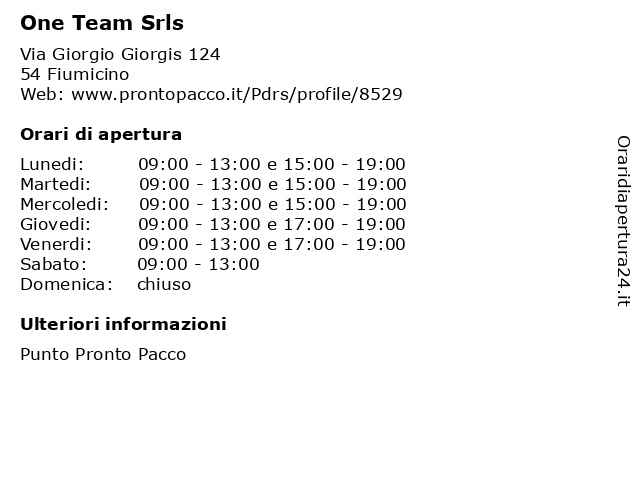 One Team Srls

Via Giorgio Giorgis 124
54 Fiumicino
Web: www.prontopacco.it/Pdrs/profile/8529

Orari di apertura

Lunedi: 09:00 - 13:00 e 15:00 - 19:00
Martedi: 09:00 - 13:00 e 15:00 - 19:00
Mercoledi: 09:00 - 13:00 e 15:00 - 19:00
Giovedi: 09:00 - 13:00 e 17:00 - 19:00
Venerdi: 09:00 - 13:00 e 17:00 - 19:00
Sabato: 09:00 - 13:00
Domenica: chiuso

Ulteriori informazioni

Punto Pronto Pacco

Oraridiapertura24.it